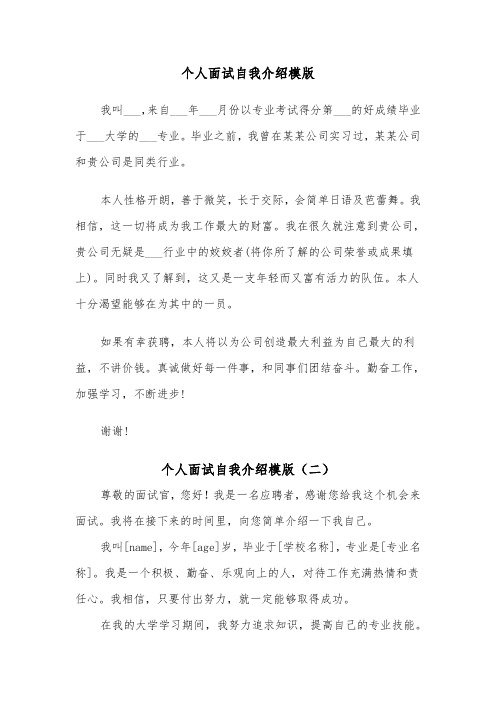 个人面试自我介绍模版

我叫___,来自___年___月份以专业考试得分第___的好成绩毕业于___大学的___专业。毕业之前，我曾在某某公司实习过，某某公司和贵公司是同类行业。

本人性格开朗，善于微笑，长于交际，会简单日语及芭蕾舞。我相信，这一切将成为我工作最大的财富。我在很久就注意到贵公司，贵公司无疑是___行业中的姣姣者(将你所了解的公司荣誉或成果填上)。同时我又了解到，这又是一支年轻而又富有活力的队伍。本人十分渴望能够在为其中的一员。

如果有幸获聘，本人将以为公司创造最大利益为自己最大的利益，不讲价钱。真诚做好每一件事，和同事们团结奋斗。勤奋工作，加强学习，不断进步!

谢谢!

个人面试自我介绍模版（二）

尊敬的面试官，您好！我是一名应聘者，感谢您给我这个机会来面试。我将在接下来的时间里，向您简单介绍一下我自己。

我叫[name]，今年[age]岁，毕业于[学校名称]，专业是[专业名称]。我是一个积极、勤奋、乐观向上的人，对待工作充满热情和责任心。我相信，只要付出努力，就一定能够取得成功。

在我的大学学习期间，我努力追求知识，提高自己的专业技能。